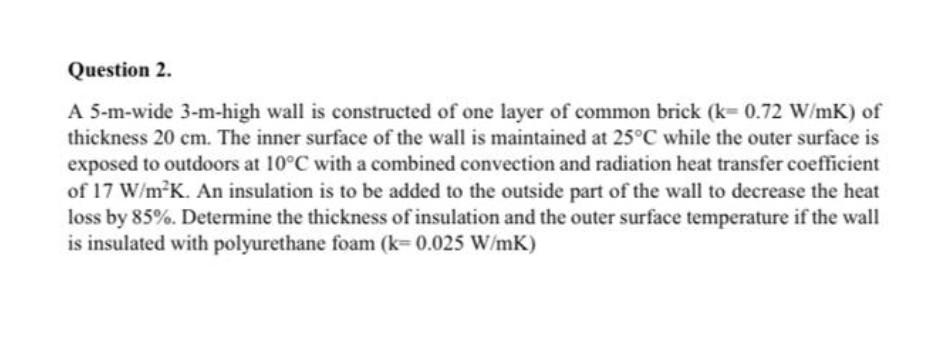 Question 2.

A 5-m-wide 3-m-high wall is constructed of one layer of common brick (k= 0.72 W/mK) of thickness 20 cm. The inner surface of the wall is maintained at 25°C while the outer surface is exposed to outdoors at 10°C with a combined convection and radiation heat transfer coefficient of 17 W/m$^2$K. An insulation is to be added to the outside part of the wall to decrease the heat loss by 85%. Determine the thickness of insulation and the outer surface temperature if the wall is insulated with polyurethane foam (k= 0.025 W/mK)